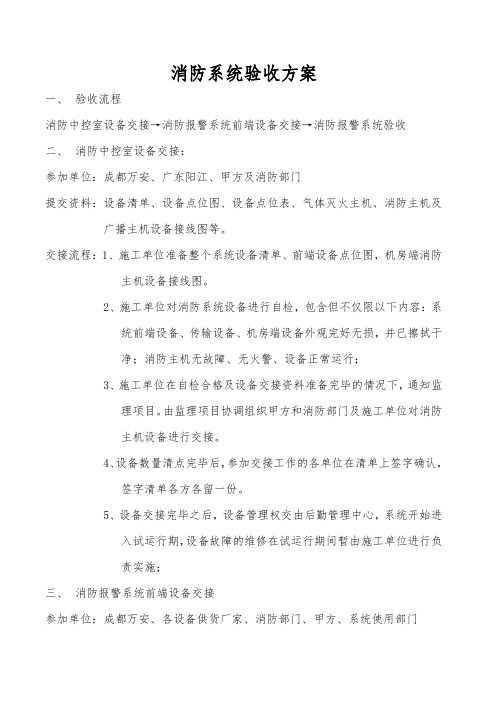 消防系统验收方案

一、 验收流程

消防中控室设备交接→消防报警系统前端设备交接→消防报警系统验收

二、 消防中控室设备交接：

参加单位：成都万安、广东阳江、甲方及消防部门

提交资料：设备清单、设备点位图、设备点位表、气体灭火主机、消防主机及广播主机设备接线图等。

交接流程：1、施工单位准备整个系统设备清单、前端设备点位图，机房端消防主机设备接线图。

2、施工单位对消防系统设备进行自检，包含但不仅限以下内容：系统前端设备、传输设备、机房端设备外观完好无损，并已擦拭干净；消防主机无故障、无火警、设备正常运行；

3、施工单位在自检合格及设备交接资料准备完毕的情况下，通知监理项目。由监理项目协调组织甲方和消防部门及施工单位对消防主机设备进行交接。

4、设备数量清点完毕后，参加交接工作的各单位在清单上签字确认，签字清单各方各留一份。

5、设备交接完毕之后，设备管理权交由后勤管理中心，系统开始进入试运行期，设备故障的维修在试运行期间暂由施工单位进行负责实施；

三、 消防报警系统前端设备交接

参加单位：成都万安、各设备供货厂家、消防部门、甲方、系统使用部门